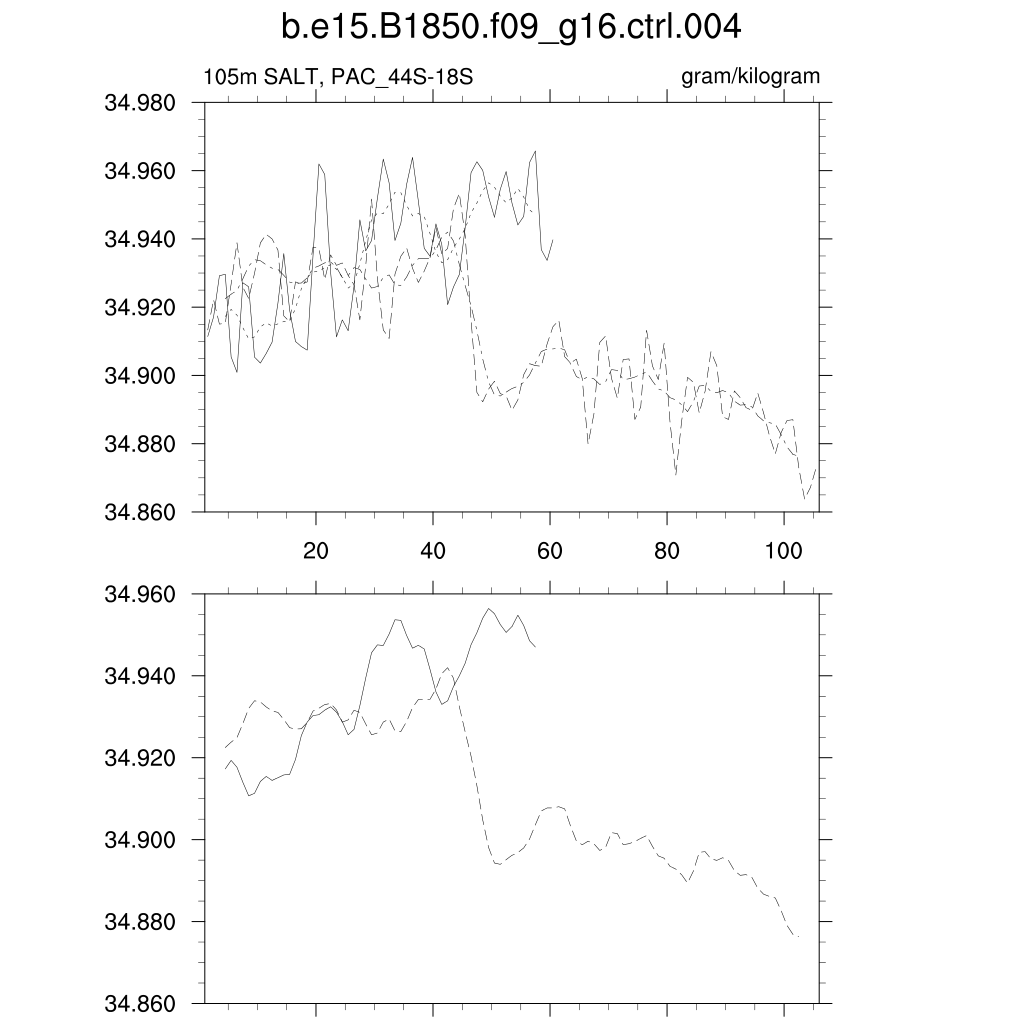 b.e15.B1850.f09_g16.ctrl.004

105m SALT, PAC_44S-18S

gram/kilogram

34.980
34.960
34.940
34.920
34.900
34.880
34.860

20
40
60
80
100

34.960
34.940
34.920
34.900
34.880
34.860